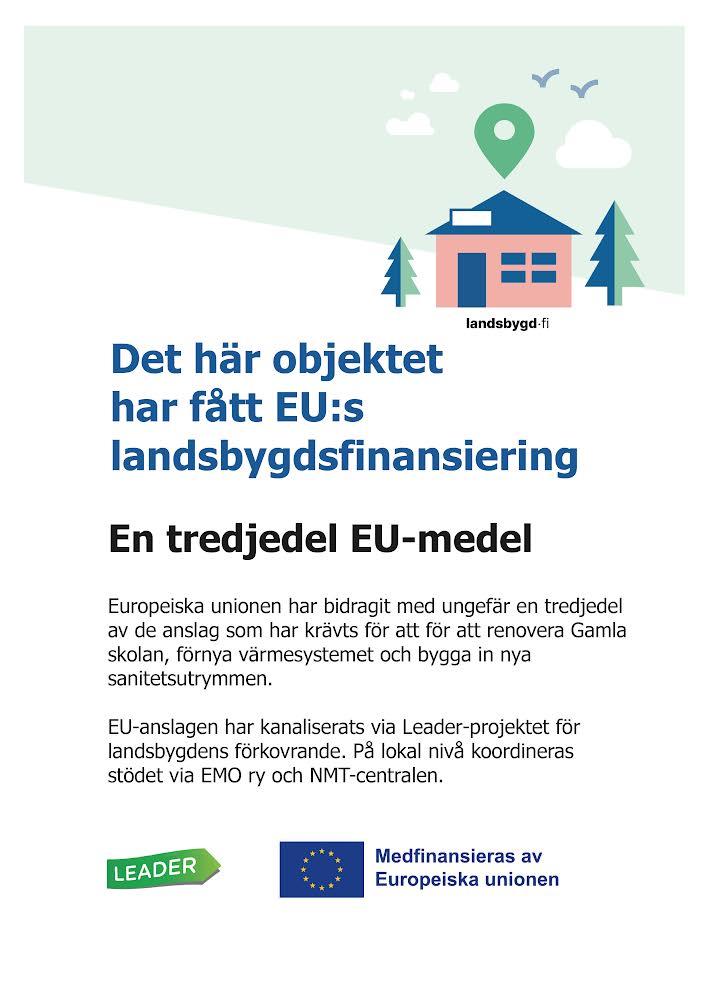 landsbygd·fi

Det här objektet har fått EU:s landsbygdsfinansiering

En tredjedel EU-medel

Europeiska unionen har bidragit med ungefär en tredjedel av de anslag som har krävts för att för att renovera Gamla skolan, förnya värmesystemet och bygga in nya sanitetsutrymmen.

EU-anslagen har kanaliserats via Leader-projektet för landsbygdens förkovrande. På lokal nivå koordineras stödet via EMO ry och NMT-centralen.

LEADER

Medfinansieras av Europeiska unionen